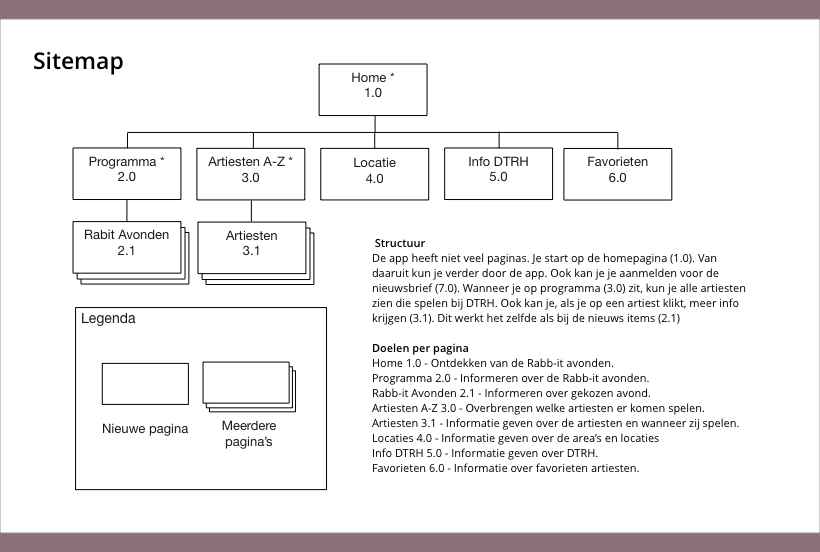 Sitemap

Home *
1.0

Programma *
2.0

Artiesten A-Z *
3.0

Locatie
4.0

Info DTRH
5.0

Favorieten
6.0

Rabit Avonden
2.1

Artiesten
3.1

Legenda

Nieuwe pagina

Meerdere pagina's

Structuur
De app heeft niet veel paginas. Je start op de homepagina (1.0). Van daaruit kun je verder door de app. Ook kan je je aanmelden voor de nieuwsbrief (7.0). Wanneer je op programma (3.0) zit, kun je alle artiesten zien die spelen bij DTRH. Ook kan je, als je op een artiest klikt, meer info krijgen (3.1). Dit werkt het zelfde als bij de nieuws items (2.1)

Doelen per pagina
Home 1.0 - Ontdekken van de Rabb-it avonden.
Programma 2.0 - Informeren over de Rabb-it avonden.
Rabb-it Avonden 2.1 - Informeren over gekozen avond.
Artiesten A-Z 3.0 - Overbrengen welke artiesten er komen spelen.
Artiesten 3.1 - Informatie geven over de artiesten en wanneer zij spelen.
Locaties 4.0 - Informatie geven over de area's en locaties
Info DTRH 5.0 - Informatie geven over DTRH.
Favorieten 6.0 - Informatie over favorieten artiesten.